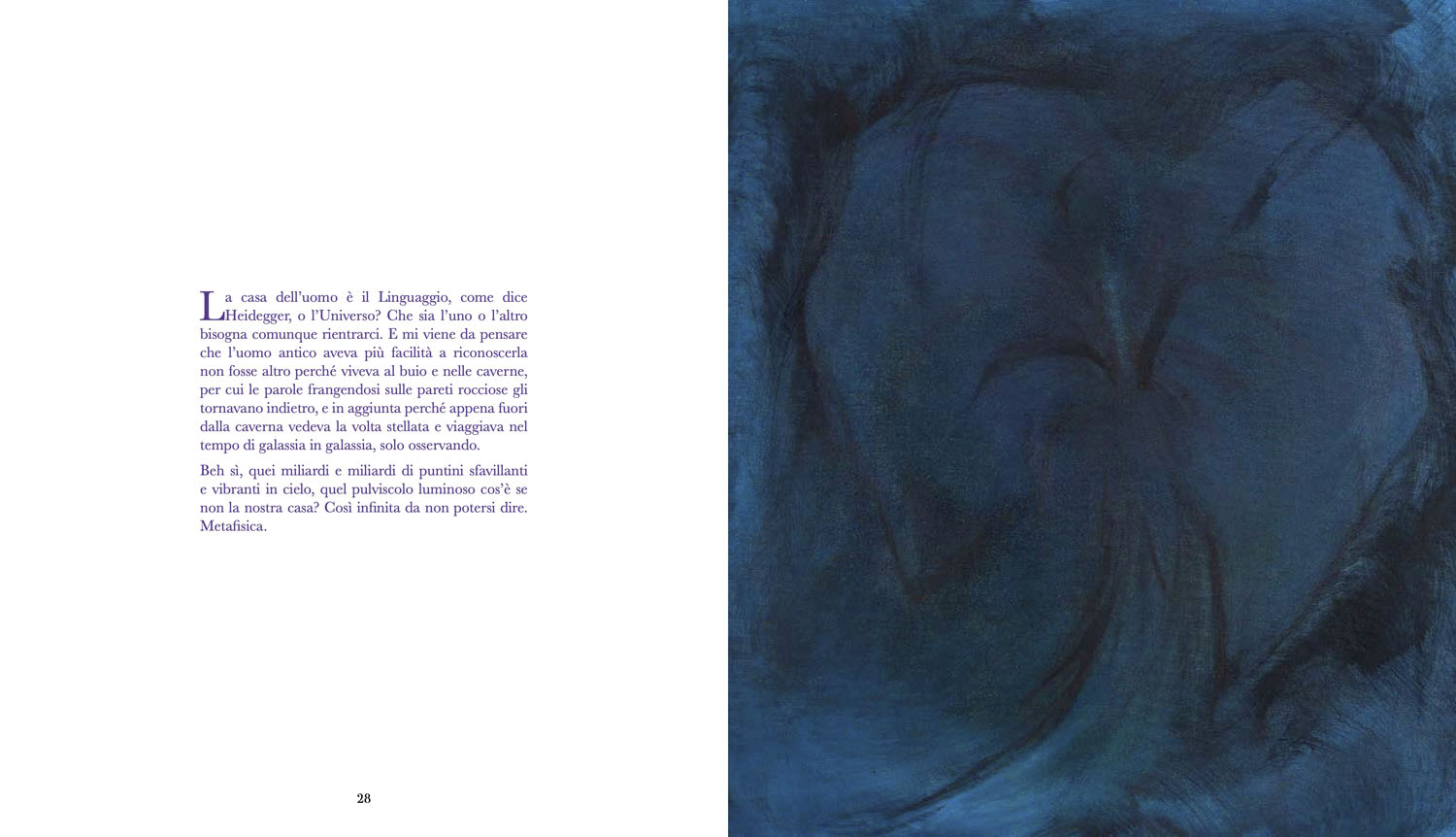 La casa dell'uomo è il Linguaggio, come dice Heidegger, o l'Universo? Che sia l'uno o l'altro bisogna comunque rientrarci. E mi viene da pensare che l'uomo antico aveva più facilità a riconoscerla non fosse altro perché viveva al buio e nelle caverne, per cui le parole frangendosi sulle pareti rocciose gli tornavano indietro, e in aggiunta perché appena fuori dalla caverna vedeva la volta stellata e viaggiava nel tempo di galassia in galassia, solo osservando.

Beh sì, quei miliardi e miliardi di puntini sfavillanti e vibranti in cielo, quel pulviscolo luminoso cos'è se non la nostra casa? Così infinita da non potersi dire. Metafisica.

28